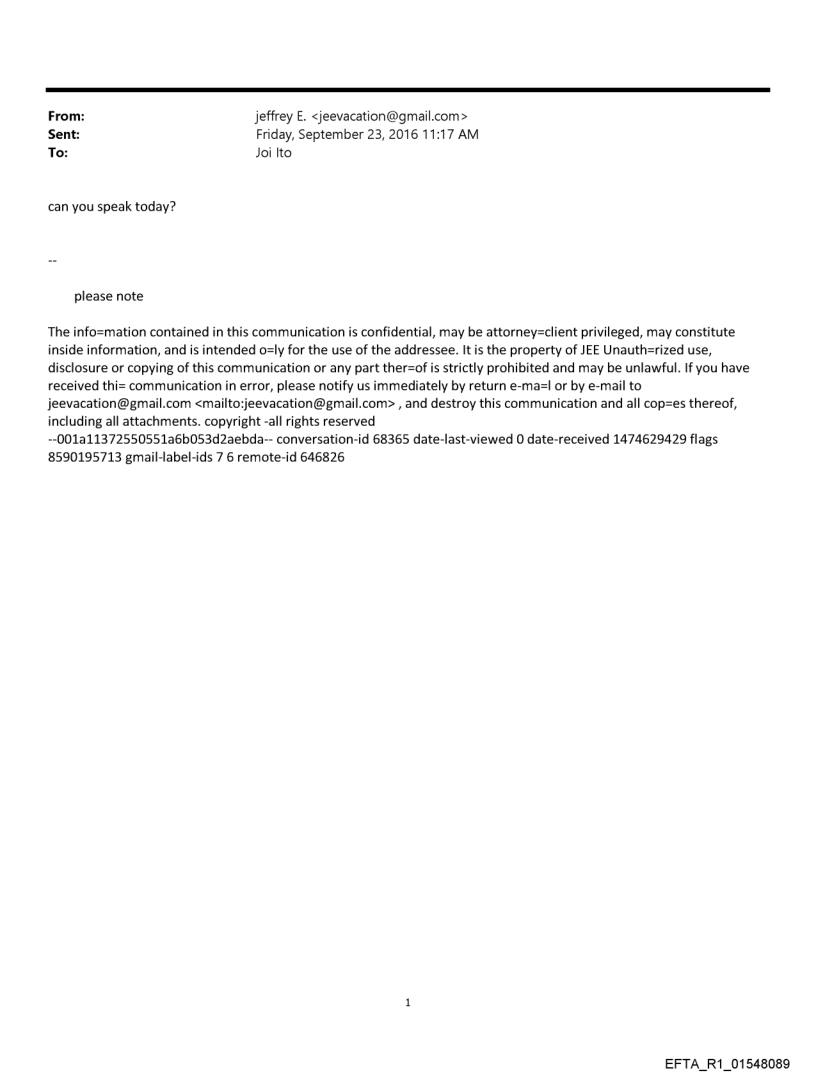 From: jeffrey E. <jeevacation@gmail.com>
Sent: Friday, September 23, 2016 11:17 AM
To: Joi Ito

can you speak today?

--

please note

The info=mation contained in this communication is confidential, may be attorney=client privileged, may constitute inside information, and is intended o=ly for the use of the addressee. It is the property of JEE Unauth=rized use, disclosure or copying of this communication or any part ther=of is strictly prohibited and may be unlawful. If you have received thi= communication in error, please notify us immediately by return e-ma=l or by e-mail to jeevacation@gmail.com <mailto:jeevacation@gmail.com> , and destroy this communication and all cop=es thereof, including all attachments. copyright -all rights reserved
--001a11372550551a6b053d2aebda-- conversation-id 68365 date-last-viewed 0 date-received 1474629429 flags 8590195713 gmail-label-ids 7 6 remote-id 646826

1

EFTA_R1_01548089